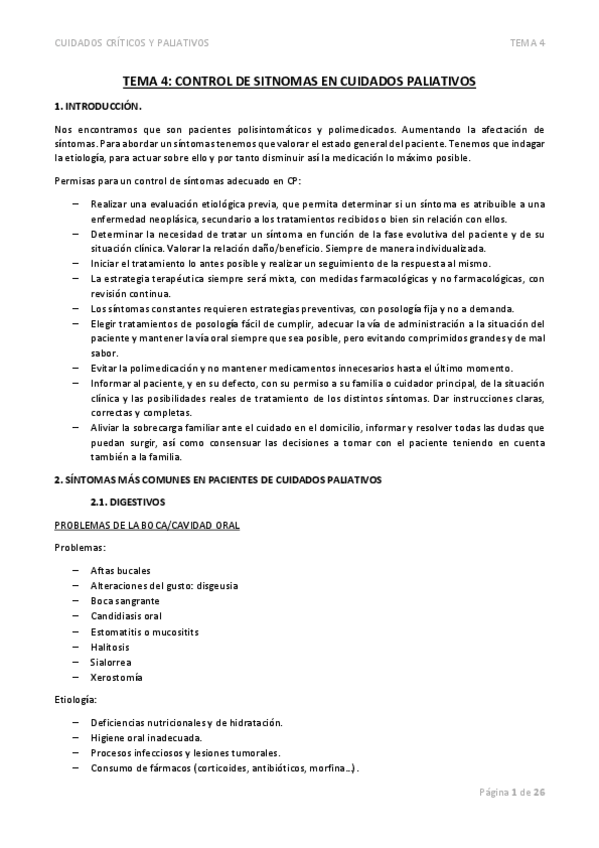 CUIDADOS CRÍTICOS Y PALIATIVOS

TEMA 4

TEMA 4: CONTROL DE SITNOMAS EN CUIDADOS PALIATIVOS

1. INTRODUCCIÓN.

Nos encontramos que son pacientes polisintomáticos y polimedicados. Aumentando la afectación de síntomas. Para abordar un síntomas tenemos que valorar el estado general del paciente. Tenemos que indagar la etiología, para actuar sobre ello y por tanto disminuir así la medicación lo máximo posible.

Permisas para un control de síntomas adecuado en CP:

– Realizar una evaluación etiológica previa, que permita determinar si un síntoma es atribuible a una enfermedad neoplásica, secundario a los tratamientos recibidos o bien sin relación con ellos.
– Determinar la necesidad de tratar un síntoma en función de la fase evolutiva del paciente y de su situación clínica. Valorar la relación daño/beneficio. Siempre de manera individualizada.
– Iniciar el tratamiento lo antes posible y realizar un seguimiento de la respuesta al mismo.
– La estrategia terapéutica siempre será mixta, con medidas farmacológicas y no farmacológicas, con revisión continua.
– Los síntomas constantes requieren estrategias preventivas, con posología fija y no a demanda.
– Elegir tratamientos de posología fácil de cumplir, adecuar la vía de administración a la situación del paciente y mantener la vía oral siempre que sea posible, pero evitando comprimidos grandes y de mal sabor.
– Evitar la polimedicación y no mantener medicamentos innecesarios hasta el último momento.
– Informar al paciente, y en su defecto, con su permiso a su familia o cuidador principal, de la situación clínica y las posibilidades reales de tratamiento de los distintos síntomas. Dar instrucciones claras, correctas y completas.
– Aliviar la sobrecarga familiar ante el cuidado en el domicilio, informar y resolver todas las dudas que puedan surgir, así como consensuar las decisiones a tomar con el paciente teniendo en cuenta también a la familia.

2. SÍNTOMAS MÁS COMUNES EN PACIENTES DE CUIDADOS PALIATIVOS

2.1. DIGESTIVOS

PROBLEMAS DE LA BOCA/CAVIDAD ORAL

Problemas:

– Aftas bucales
– Alteraciones del gusto: disgeusia
– Boca sangrante
– Candidiasis oral
– Estomatitis o mucositits
– Halitosis
– Sialorrea
– Xerostomía

Etiología:

– Deficiencias nutricionales y de hidratación.
– Higiene oral inadecuada.
– Procesos infecciosos y lesiones tumorales.
– Consumo de fármacos (corticoides, antibióticos, morfina...).

Página 1 de 26